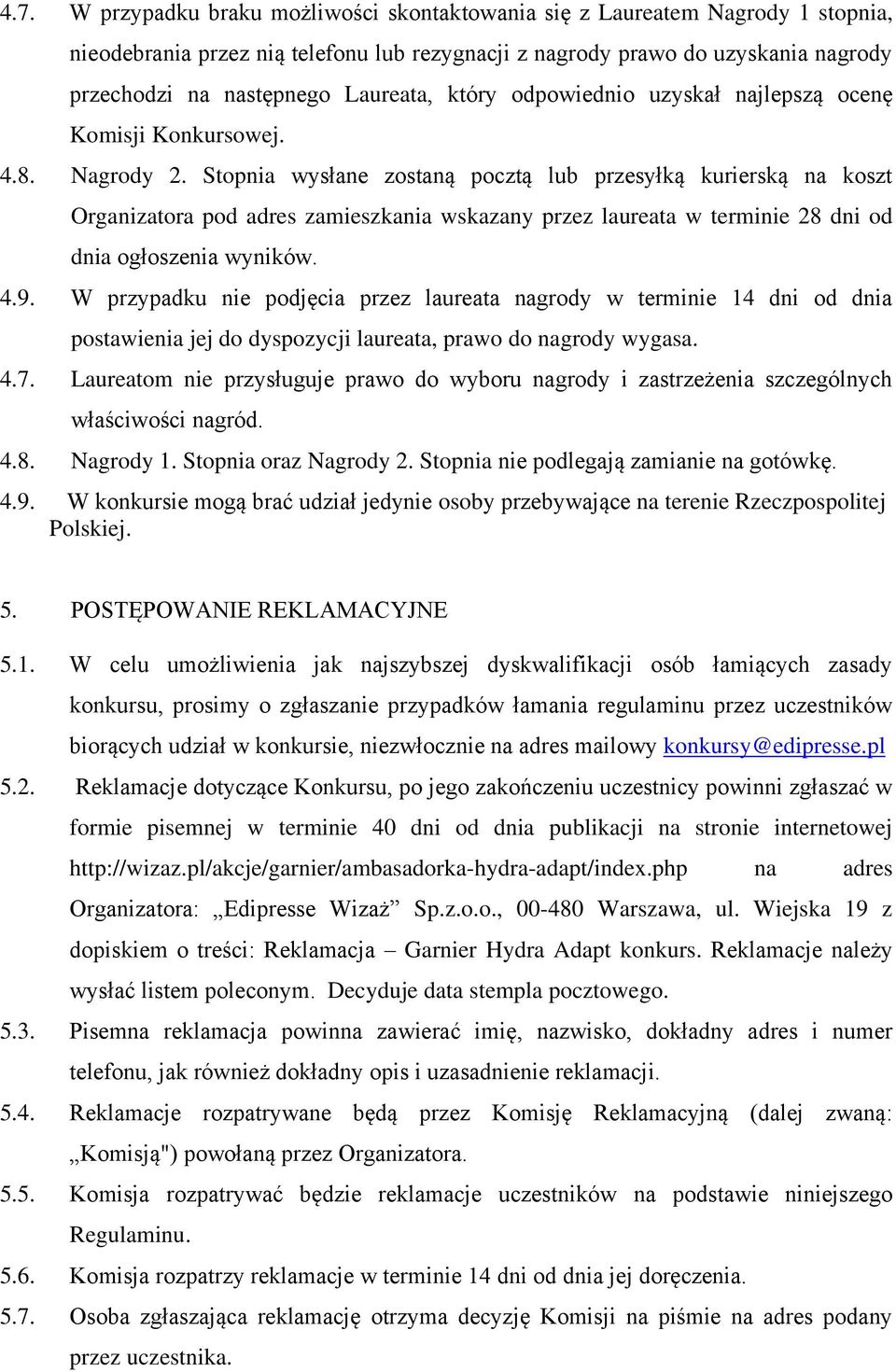 4.7. W przypadku braku możliwości skontaktowania się z Laureatem Nagrody 1 stopnia, nieodebrania przez nią telefonu lub rezygnacji z nagrody prawo do uzyskania nagrody przechodzi na następnego Laureata, który odpowiednio uzyskał najlepszą ocenę Komisji Konkursowej.

4.8. Nagrody 2. Stopnia wysłane zostaną pocztą lub przesyłką kurierską na koszt Organizatora pod adres zamieszkania wskazany przez laureata w terminie 28 dni od dnia ogłoszenia wyników.

4.9. W przypadku nie podjęcia przez laureata nagrody w terminie 14 dni od dnia postawienia jej do dyspozycji laureata, prawo do nagrody wygasa.

4.7. Laureatom nie przysługuje prawo do wyboru nagrody i zastrzeżenia szczególnych właściwości nagród.

4.8. Nagrody 1. Stopnia oraz Nagrody 2. Stopnia nie podlegają zamianie na gotówkę.

4.9. W konkursie mogą brać udział jedynie osoby przebywające na terenie Rzeczpospolitej Polskiej.

5. POSTĘPOWANIE REKLAMACYJNE

5.1. W celu umożliwienia jak najszybszej dyskwalifikacji osób łamiących zasady konkursu, prosimy o zgłaszanie przypadków łamania regulaminu przez uczestników biorących udział w konkursie, niezwłocznie na adres mailowy konkursy@edipresse.pl

5.2. Reklamacje dotyczące Konkursu, po jego zakończeniu uczestnicy powinni zgłaszać w formie pisemnej w terminie 40 dni od dnia publikacji na stronie internetowej http://wizaz.pl/akcje/garnier/ambasadorka-hydra-adapt/index.php na adres Organizatora: „Edipresse Wizaż” Sp.z.o.o., 00-480 Warszawa, ul. Wiejska 19 z dopiskiem o treści: Reklamacja – Garnier Hydra Adapt konkurs. Reklamacje należy wysłać listem poleconym. Decyduje data stempla pocztowego.

5.3. Pisemna reklamacja powinna zawierać imię, nazwisko, dokładny adres i numer telefonu, jak również dokładny opis i uzasadnienie reklamacji.

5.4. Reklamacje rozpatrywane będą przez Komisję Reklamacyjną (dalej zwaną: „Komisją") powołaną przez Organizatora.

5.5. Komisja rozpatrywać będzie reklamacje uczestników na podstawie niniejszego Regulaminu.

5.6. Komisja rozpatrzy reklamacje w terminie 14 dni od dnia jej doręczenia.

5.7. Osoba zgłaszająca reklamację otrzyma decyzję Komisji na piśmie na adres podany przez uczestnika.